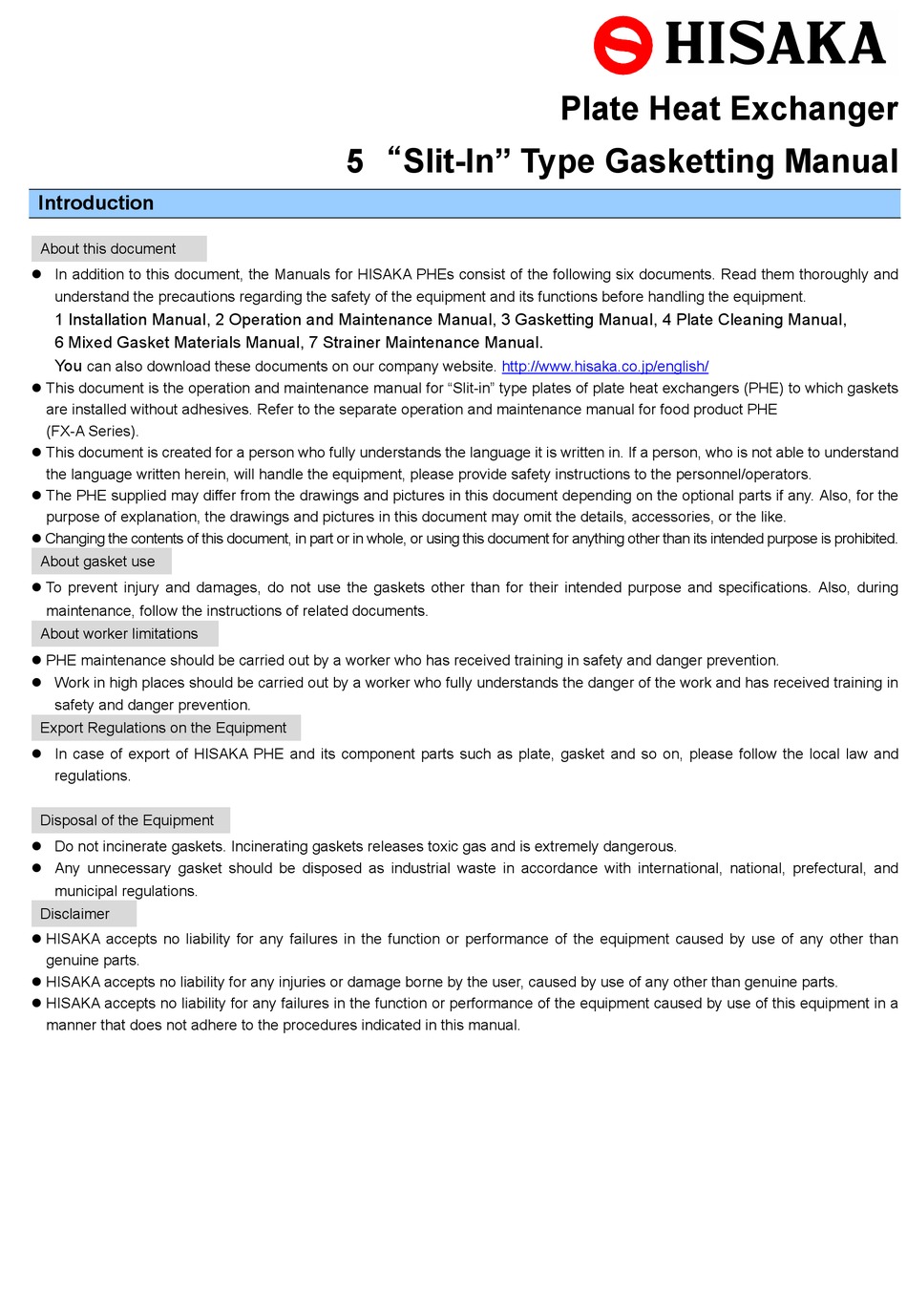 HISAKA

Plate Heat Exchanger

5 “Slit-In” Type Gasketting Manual

Introduction

About this document

● In addition to this document, the Manuals for HISAKA PHEs consist of the following six documents. Read them thoroughly and understand the precautions regarding the safety of the equipment and its functions before handling the equipment.
1 Installation Manual, 2 Operation and Maintenance Manual, 3 Gasketting Manual, 4 Plate Cleaning Manual, 6 Mixed Gasket Materials Manual, 7 Strainer Maintenance Manual.
You can also download these documents on our company website. http://www.hisaka.co.jp/english/

● This document is the operation and maintenance manual for “Slit-in” type plates of plate heat exchangers (PHE) to which gaskets are installed without adhesives. Refer to the separate operation and maintenance manual for food product PHE (FX-A Series).

● This document is created for a person who fully understands the language it is written in. If a person, who is not able to understand the language written herein, will handle the equipment, please provide safety instructions to the personnel/operators.

● The PHE supplied may differ from the drawings and pictures in this document depending on the optional parts if any. Also, for the purpose of explanation, the drawings and pictures in this document may omit the details, accessories, or the like.

● Changing the contents of this document, in part or in whole, or using this document for anything other than its intended purpose is prohibited.

About gasket use

● To prevent injury and damages, do not use the gaskets other than for their intended purpose and specifications. Also, during maintenance, follow the instructions of related documents.

About worker limitations

● PHE maintenance should be carried out by a worker who has received training in safety and danger prevention.

● Work in high places should be carried out by a worker who fully understands the danger of the work and has received training in safety and danger prevention.

Export Regulations on the Equipment

● In case of export of HISAKA PHE and its component parts such as plate, gasket and so on, please follow the local law and regulations.

Disposal of the Equipment

● Do not incinerate gaskets. Incinerating gaskets releases toxic gas and is extremely dangerous.

● Any unnecessary gasket should be disposed as industrial waste in accordance with international, national, prefectural, and municipal regulations.

Disclaimer

● HISAKA accepts no liability for any failures in the function or performance of the equipment caused by use of any other than genuine parts.

● HISAKA accepts no liability for any injuries or damage borne by the user, caused by use of any other than genuine parts.

● HISAKA accepts no liability for any failures in the function or performance of the equipment caused by use of this equipment in a manner that does not adhere to the procedures indicated in this manual.